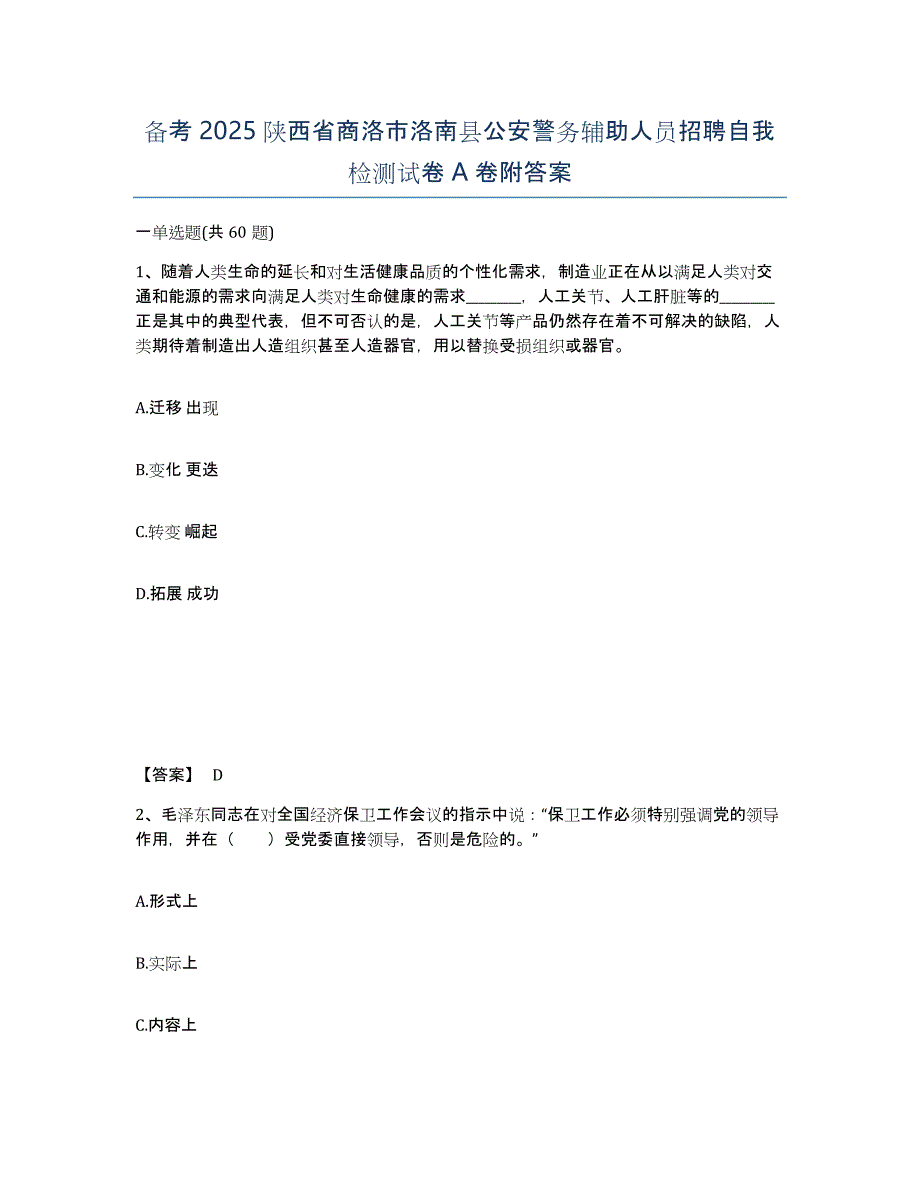 备考 2025 陕西省商洛市洛南县公安警务辅助人员招聘自我检测试卷 A 卷附答案

一单选题(共 60 题)

1、随着人类生命的延长和对生活健康品质的个性化需求，制造业正在从以满足人类对交通和能源的需求向满足人类对生命健康的需求________，人工关节、人工肝脏等的________正是其中的典型代表，但不可否认的是，人工关节等产品仍然存在着不可解决的缺陷，人类期待着制造出人造组织甚至人造器官，用以替换受损组织或器官。

A.迁移 出现

B.变化 更迭

C.转变 崛起

D.拓展 成功

【答案】 D

2、毛泽东同志在对全国经济保卫工作会议的指示中说：“保卫工作必须特别强调党的领导作用，并在（　　）受党委直接领导，否则是危险的。”

A.形式上

B.实际上

C.内容上